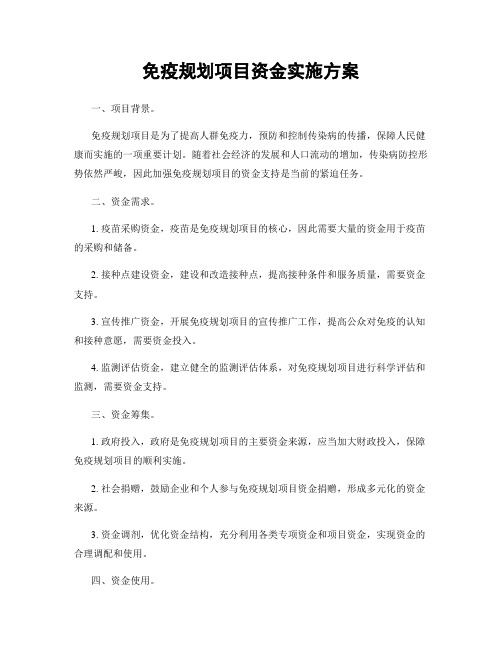 免疫规划项目资金实施方案

一、项目背景。

免疫规划项目是为了提高人群免疫力，预防和控制传染病的传播，保障人民健康而实施的一项重要计划。随着社会经济的发展和人口流动的增加，传染病防控形势依然严峻，因此加强免疫规划项目的资金支持是当前的紧迫任务。

二、资金需求。

1. 疫苗采购资金，疫苗是免疫规划项目的核心，因此需要大量的资金用于疫苗的采购和储备。

2. 接种点建设资金，建设和改造接种点，提高接种条件和服务质量，需要资金支持。

3. 宣传推广资金，开展免疫规划项目的宣传推广工作，提高公众对免疫的认知和接种意愿，需要资金投入。

4. 监测评估资金，建立健全的监测评估体系，对免疫规划项目进行科学评估和监测，需要资金支持。

三、资金筹集。

1. 政府投入，政府是免疫规划项目的主要资金来源，应当加大财政投入，保障免疫规划项目的顺利实施。

2. 社会捐赠，鼓励企业和个人参与免疫规划项目资金捐赠，形成多元化的资金来源。

3. 资金调剂，优化资金结构，充分利用各类专项资金和项目资金，实现资金的合理调配和使用。

四、资金使用。